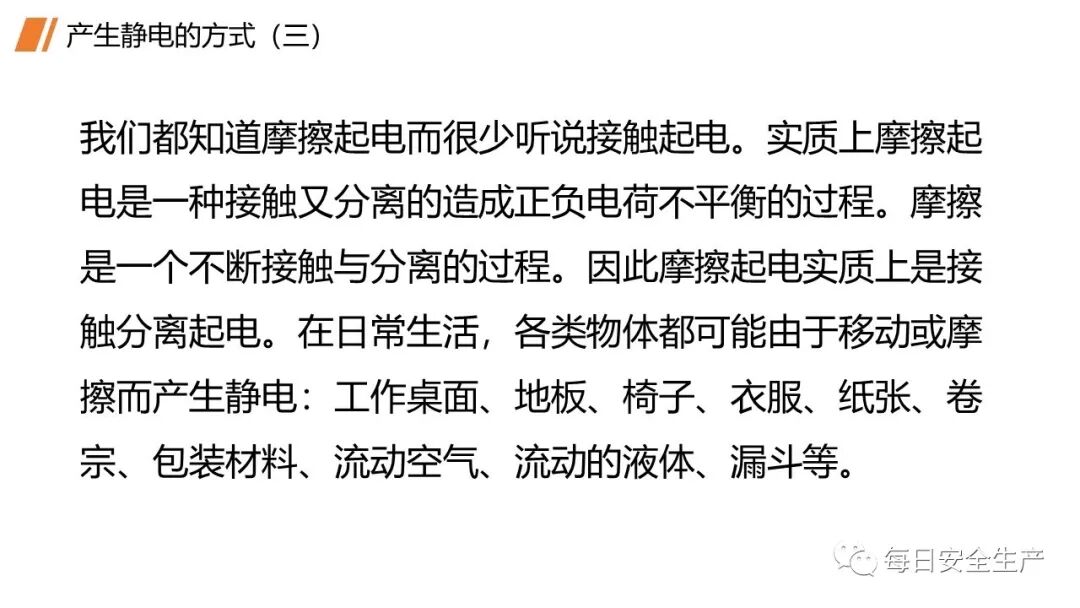 产生静电的方式（三）

我们都知道摩擦起电而很少听说接触起电。实质上摩擦起电是一种接触又分离的造成正负电荷不平衡的过程。摩擦是一个不断接触与分离的过程。因此摩擦起电实质上是接触分离起电。在日常生活，各类物体都可能由于移动或摩擦而产生静电：工作桌面、地板、椅子、衣服、纸张、卷宗、包装材料、流动空气、流动的液体、漏斗等。

每日安全生产